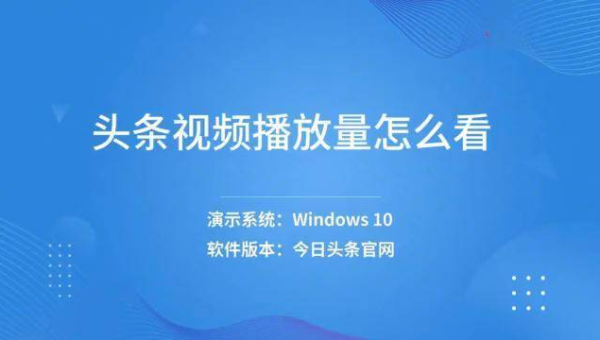 头条视频播放量怎么看

演示系统：Windows 10
软件版本：今日头条官网